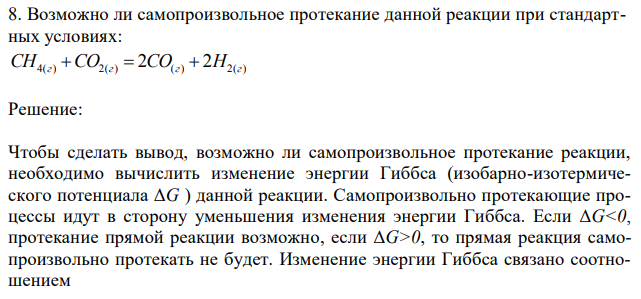 8. Возможно ли самопроизвольное протекание данной реакции при стандартных условиях:
$CH_{4(г)} + CO_{2(г)} = 2CO_{(г)} + 2H_{2(г)}$

Решение:

Чтобы сделать вывод, возможно ли самопроизвольное протекание реакции, необходимо вычислить изменение энергии Гиббса (изобарно-изотермического потенциала $\Delta G$ ) данной реакции. Самопроизвольно протекающие процессы идут в сторону уменьшения изменения энергии Гиббса. Если $\Delta G<0$, протекание прямой реакции возможно, если $\Delta G>0$, то прямая реакция самопроизвольно протекать не будет. Изменение энергии Гиббса связано соотношением